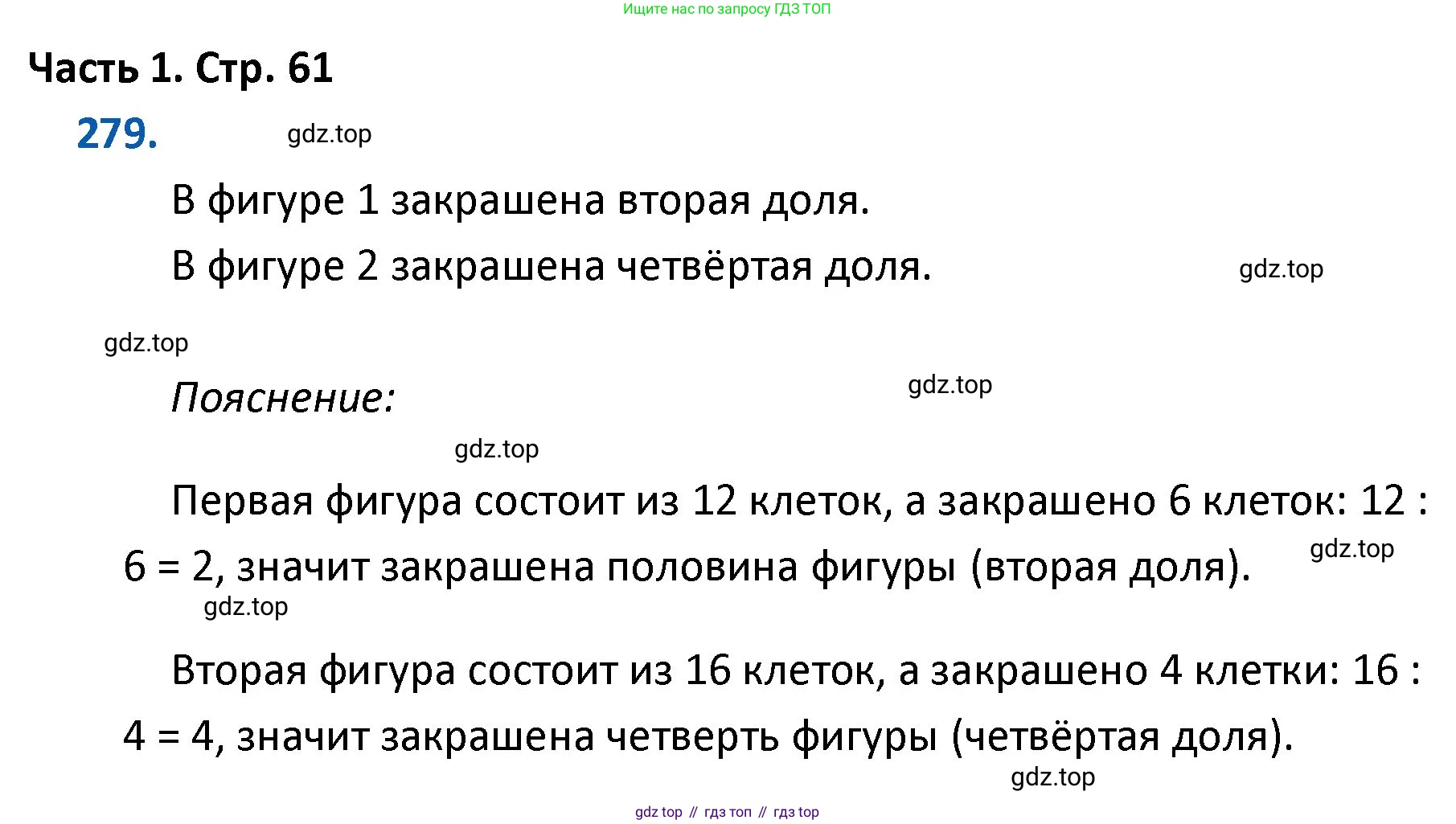 Ищите нас по запросу ГДЗ ТОП

Часть 1. Стр. 61

279.

gdz.top

В фигуре 1 закрашена вторая доля.

В фигуре 2 закрашена четвёртая доля.

gdz.top

gdz.top

Пояснение:

gdz.top

gdz.top

Первая фигура состоит из 12 клеток, а закрашено 6 клеток: 12 : 6 = 2, значит закрашена половина фигуры (вторая доля).

gdz.top

gdz.top

Вторая фигура состоит из 16 клеток, а закрашено 4 клетки: 16 : 4 = 4, значит закрашена четверть фигуры (четвёртая доля).

gdz.top

gdz top // гдз топ // гдз top